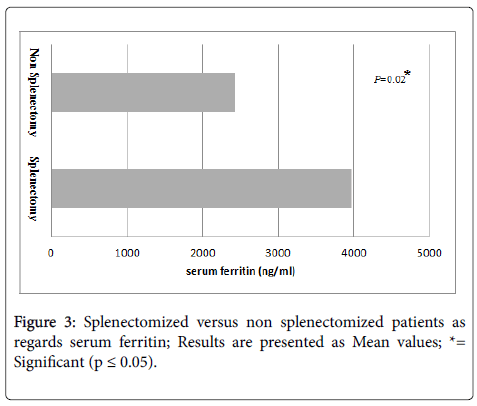 Non Splenectomy

Splenectomy

P=0.02*

0
1000
2000
3000
4000
5000

serum ferritin (ng/ml)

Figure 3: Splenectomized versus non splenectomized patients as regards serum ferritin; Results are presented as Mean values; *= Significant (p ≤ 0.05).